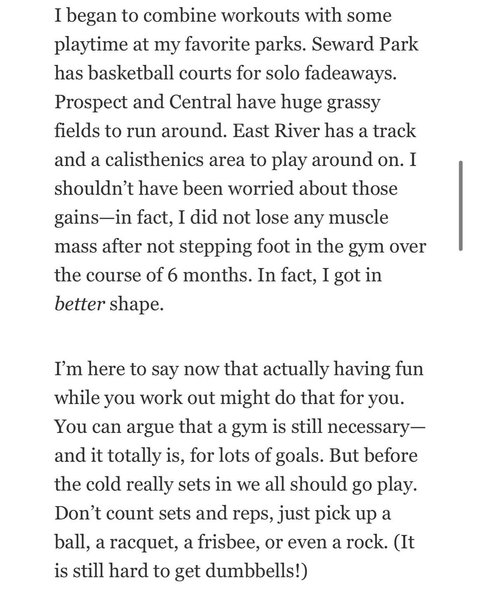 I began to combine workouts with some playtime at my favorite parks. Seward Park has basketball courts for solo fadeaways. Prospect and Central have huge grassy fields to run around. East River has a track and a calisthenics area to play around on. I shouldn't have been worried about those gains—in fact, I did not lose any muscle mass after not stepping foot in the gym over the course of 6 months. In fact, I got in better shape.

I'm here to say now that actually having fun while you work out might do that for you. You can argue that a gym is still necessary—and it totally is, for lots of goals. But before the cold really sets in we all should go play. Don't count sets and reps, just pick up a ball, a racquet, a frisbee, or even a rock. (It is still hard to get dumbbells!)